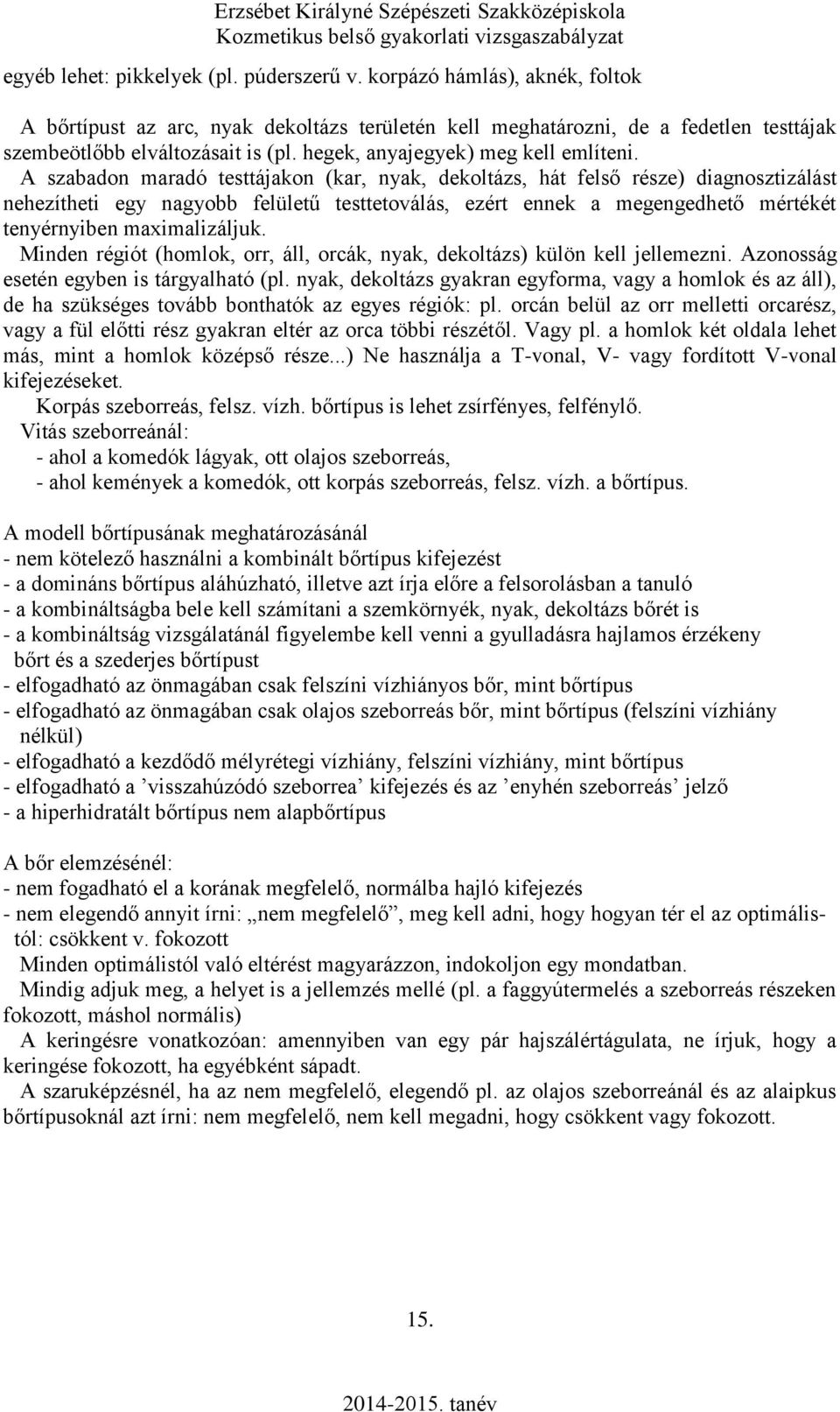 Erzsébet Királyné Szépészeti Szakközépiskola
Kozmetikus belső gyakorlati vizsgaszabályzat

egyéb lehet: pikkelyek (pl. púderszerű v. korpázó hámlás), aknék, foltok

A bőrtípust az arc, nyak dekoltázs területén kell meghatározni, de a fedetlen testtájak szembeötlőbb elváltozásait is (pl. hegek, anyajegyek) meg kell említeni.
A szabadon maradó testtájakon (kar, nyak, dekoltázs, hát felső része) diagnosztizálást nehezítheti egy nagyobb felületű testtetoválás, ezért ennek a megengedhető mértékét tenyérnyiben maximalizáljuk.
Minden régiót (homlok, orr, áll, orcák, nyak, dekoltázs) külön kell jellemezni. Azonosság esetén egyben is tárgyalható (pl. nyak, dekoltázs gyakran egyforma, vagy a homlok és az áll), de ha szükséges tovább bonthatók az egyes régiók: pl. orcán belül az orr melletti orcarész, vagy a fül előtti rész gyakran eltér az orca többi részétől. Vagy pl. a homlok két oldala lehet más, mint a homlok középső része...) Ne használja a T-vonal, V- vagy fordított V-vonal kifejezéseket.
Korpás szeborreás, felsz. vízh. bőrtípus is lehet zsírfényes, felfénylő.
Vitás szeborreánál:
- ahol a komedók lágyak, ott olajos szeborreás,
- ahol kemények a komedók, ott korpás szeborreás, felsz. vízh. a bőrtípus.

A modell bőrtípusának meghatározásánál
- nem kötelező használni a kombinált bőrtípus kifejezést
- a domináns bőrtípus aláhúzható, illetve azt írja előre a felsorolásban a tanuló
- a kombináltságba bele kell számítani a szemkörnyék, nyak, dekoltázs bőrét is
- a kombináltság vizsgálatánál figyelembe kell venni a gyulladásra hajlamos érzékeny bőrt és a szederjes bőrtípust
- elfogadható az önmagában csak felszíni vízhiányos bőr, mint bőrtípus
- elfogadható az önmagában csak olajos szeborreás bőr, mint bőrtípus (felszíni vízhiány nélkül)
- elfogadható a kezdődő mélyrétegi vízhiány, felszíni vízhiány, mint bőrtípus
- elfogadható a ’visszahúzódó szeborrea’ kifejezés és az ’enyhén szeborreás’ jelző
- a hiperhidratált bőrtípus nem alapbőrtípus

A bőr elemzésénél:
- nem fogadható el a korának megfelelő, normálba hajló kifejezés
- nem elegendő annyit írni: „nem megfelelő”, meg kell adni, hogy hogyan tér el az optimálistól: csökkent v. fokozott
Minden optimálistól való eltérést magyarázzon, indokoljon egy mondatban.
Mindig adjuk meg, a helyet is a jellemzés mellé (pl. a faggyútermelés a szeborreás részeken fokozott, máshol normális)
A keringésre vonatkozóan: amennyiben van egy pár hajszálértágulata, ne írjuk, hogy a keringése fokozott, ha egyébként sápadt.
A szaruképzésnél, ha az nem megfelelő, elegendő pl. az olajos szeborreánál és az alaipkus bőrtípusoknál azt írni: nem megfelelő, nem kell megadni, hogy csökkent vagy fokozott.

15.

2014-2015. tanév